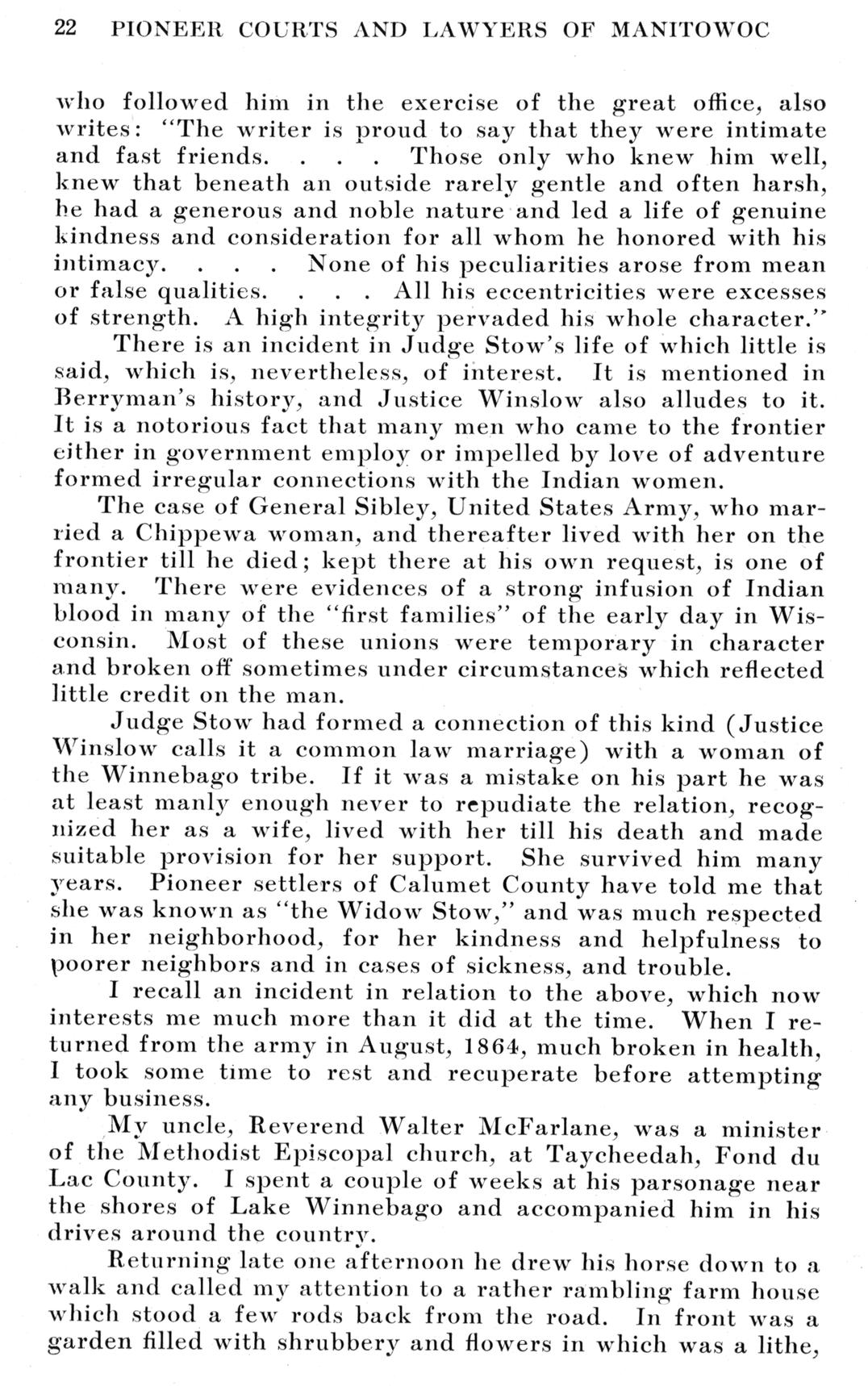 22 PIONEER COURTS AND LAWYERS OF MANITOWOC

who followed him in the exercise of the great office, also writes: "The writer is proud to say that they were intimate and fast friends. . . . Those only who knew him well, knew that beneath an outside rarely gentle and often harsh, he had a generous and noble nature and led a life of genuine kindness and consideration for all whom he honored with his intimacy. . . . None of his peculiarities arose from mean or false qualities. . . . All his eccentricities were excesses of strength. A high integrity pervaded his whole character."

There is an incident in Judge Stow's life of which little is said, which is, nevertheless, of interest. It is mentioned in Berryman's history, and Justice Winslow also alludes to it. It is a notorious fact that many men who came to the frontier either in government employ or impelled by love of adventure formed irregular connections with the Indian women.

The case of General Sibley, United States Army, who married a Chippewa woman, and thereafter lived with her on the frontier till he died; kept there at his own request, is one of many. There were evidences of a strong infusion of Indian blood in many of the "first families" of the early day in Wisconsin. Most of these unions were temporary in character and broken off sometimes under circumstances which reflected little credit on the man.

Judge Stow had formed a connection of this kind (Justice Winslow calls it a common law marriage) with a woman of the Winnebago tribe. If it was a mistake on his part he was at least manly enough never to repudiate the relation, recognized her as a wife, lived with her till his death and made suitable provision for her support. She survived him many years. Pioneer settlers of Calumet County have told me that she was known as "the Widow Stow," and was much respected in her neighborhood, for her kindness and helpfulness to poorer neighbors and in cases of sickness, and trouble.

I recall an incident in relation to the above, which now interests me much more than it did at the time. When I returned from the army in August, 1864, much broken in health, I took some time to rest and recuperate before attempting any business.

My uncle, Reverend Walter McFarlane, was a minister of the Methodist Episcopal church, at Taycheedah, Fond du Lac County. I spent a couple of weeks at his parsonage near the shores of Lake Winnebago and accompanied him in his drives around the country.

Returning late one afternoon he drew his horse down to a walk and called my attention to a rather rambling farm house which stood a few rods back from the road. In front was a garden filled with shrubbery and flowers in which was a lithe,